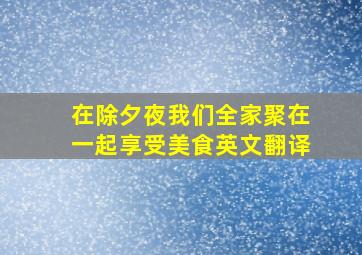 在除夕夜我们全家聚在一起享受美食英文翻译